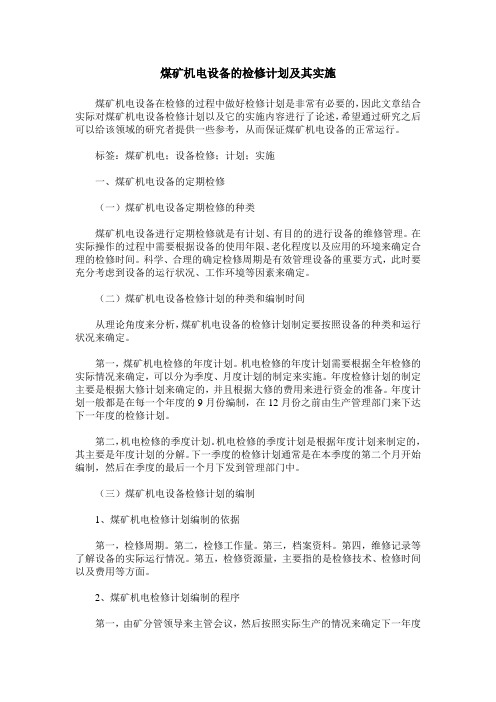 煤矿机电设备的检修计划及其实施

煤矿机电设备在检修的过程中做好检修计划是非常有必要的，因此文章结合实际对煤矿机电设备检修计划以及它的实施内容进行了论述，希望通过研究之后可以给该领域的研究者提供一些参考，从而保证煤矿机电设备的正常运行。

标签：煤矿机电；设备检修；计划；实施

一、煤矿机电设备的定期检修

（一）煤矿机电设备定期检修的种类

煤矿机电设备进行定期检修就是有计划、有目的的进行设备的维修管理。在实际操作的过程中需要根据设备的使用年限、老化程度以及应用的环境来确定合理的检修时间。科学、合理的确定检修周期是有效管理设备的重要方式，此时要充分考虑到设备的运行状况、工作环境等因素来确定。

（二）煤矿机电设备检修计划的种类和编制时间

从理论角度来分析，煤矿机电设备的检修计划制定要按照设备的种类和运行状况来确定。

第一，煤矿机电检修的年度计划。机电检修的年度计划需要根据全年检修的实际情况来确定，可以分为季度、月度计划的制定来实施。年度检修计划的制定主要是根据大修计划来确定的，并且根据大修的费用来进行资金的准备。年度计划一般都是在每一个年度的 9 月份编制，在 12 月份之前由生产管理部门来下达下一年度的检修计划。

第二，机电检修的季度计划。机电检修的季度计划是根据年度计划来制定的，其主要是年度计划的分解。下一季度的检修计划通常是在本季度的第二个月开始编制，然后在季度的最后一个月下发到管理部门中。

（三）煤矿机电设备检修计划的编制

1、煤矿机电检修计划编制的依据

第一，检修周期。第二，检修工作量。第三，档案资料。第四，维修记录等了解设备的实际运行情况。第五，检修资源量，主要指的是检修技术、检修时间以及费用等方面。

2、煤矿机电检修计划编制的程序

第一，由矿分管领导来主管会议，然后按照实际生产的情况来确定下一年度